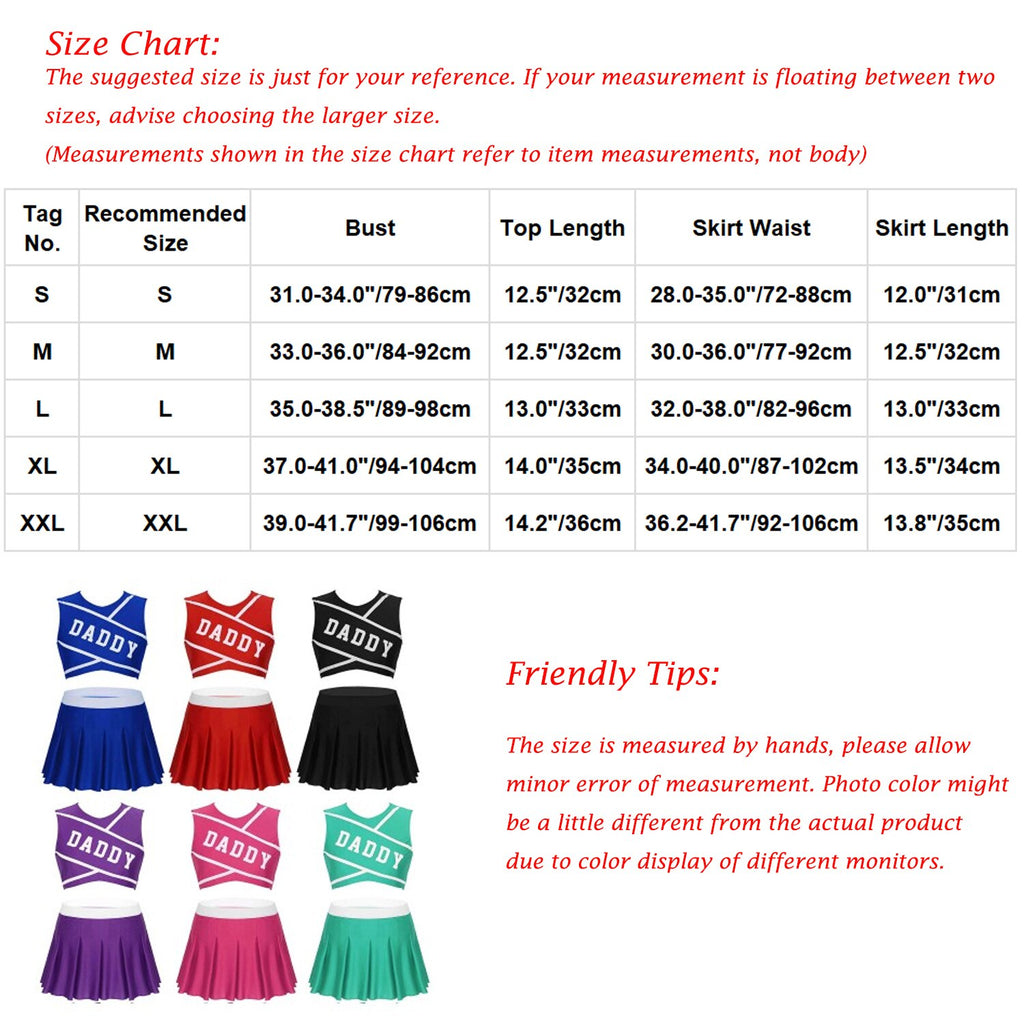 Size Chart:
The suggested size is just for your reference. If your measurement is floating between two sizes, advise choosing the larger size.
(Measurements shown in the size chart refer to item measurements, not body)

| Tag No. | Recommended Size | Bust | Top Length | Skirt Waist | Skirt Length |
|---|---|---|---|---|---|
| S | S | 31.0-34.0"/79-86cm | 12.5"/32cm | 28.0-35.0"/72-88cm | 12.0"/31cm |
| M | M | 33.0-36.0"/84-92cm | 12.5"/32cm | 30.0-36.0"/77-92cm | 12.5"/32cm |
| L | L | 35.0-38.5"/89-98cm | 13.0"/33cm | 32.0-38.0"/82-96cm | 13.0"/33cm |
| XL | XL | 37.0-41.0"/94-104cm | 14.0"/35cm | 34.0-40.0"/87-102cm | 13.5"/34cm |
| XXL | XXL | 39.0-41.7"/99-106cm | 14.2"/36cm | 36.2-41.7"/92-106cm | 13.8"/35cm |

DADDY
DADDY
DADDY
DADDY
DADDY
DADDY

Friendly Tips:

The size is measured by hands, please allow minor error of measurement. Photo color might be a little different from the actual product due to color display of different monitors.